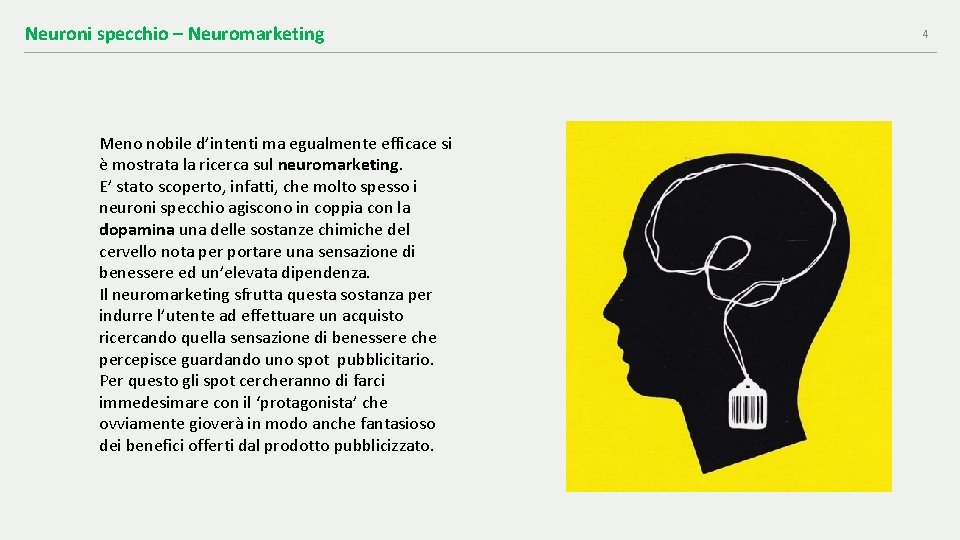 Neuroni specchio – Neuromarketing

4

Meno nobile d'intenti ma egualmente efficace si è mostrata la ricerca sul neuromarketing.
E' stato scoperto, infatti, che molto spesso i neuroni specchio agiscono in coppia con la dopamina una delle sostanze chimiche del cervello nota per portare una sensazione di benessere ed un'elevata dipendenza.
Il neuromarketing sfrutta questa sostanza per indurre l'utente ad effettuare un acquisto ricercando quella sensazione di benessere che percepisce guardando uno spot pubblicitario.
Per questo gli spot cercheranno di farci immedesimare con il 'protagonista' che ovviamente gioverà in modo anche fantasioso dei benefici offerti dal prodotto pubblicizzato.